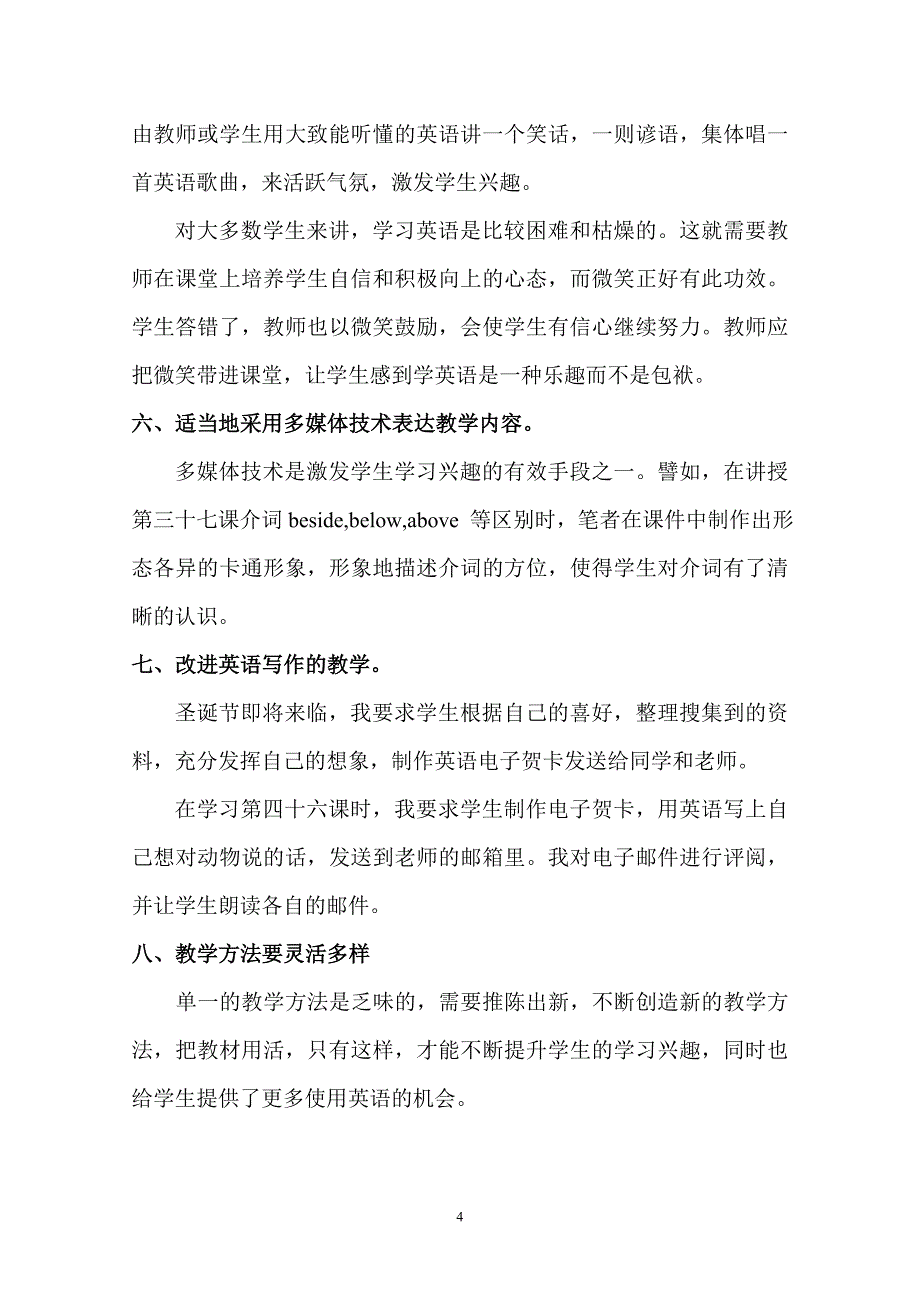 由教师或学生用大致能听懂的英语讲一个笑话，一则谚语，集体唱一首英语歌曲，来活跃气氛，激发学生兴趣。

对大多数学生来讲，学习英语是比较困难和枯燥的。这就需要教师在课堂上培养学生自信和积极向上的心态，而微笑正好有此功效。学生答错了，教师也以微笑鼓励，会使学生有信心继续努力。教师应把微笑带进课堂，让学生感到学英语是一种乐趣而不是包袱。

六、适当地采用多媒体技术表达教学内容。

多媒体技术是激发学生学习兴趣的有效手段之一。譬如，在讲授第三十七课介词 beside,below,above 等区别时，笔者在课件中制作出形态各异的卡通形象，形象地描述介词的方位，使得学生对介词有了清晰的认识。

七、改进英语写作的教学。

圣诞节即将来临，我要求学生根据自己的喜好，整理搜集到的资料，充分发挥自己的想象，制作英语电子贺卡发送给同学和老师。

在学习第四十六课时，我要求学生制作电子贺卡，用英语写上自己想对动物说的话，发送到老师的邮箱里。我对电子邮件进行评阅，并让学生朗读各自的邮件。

八、教学方法要灵活多样

单一的教学方法是乏味的，需要推陈出新，不断创造新的教学方法，把教材用活，只有这样，才能不断提升学生的学习兴趣，同时也给学生提供了更多使用英语的机会。

4